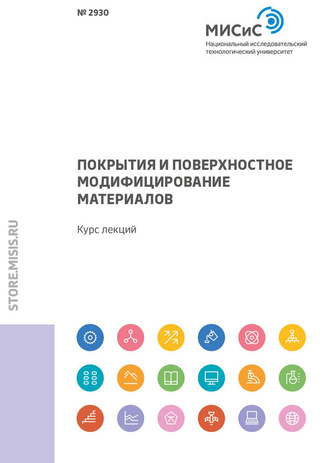 № 2930

МИСиС
Национальный исследовательский технологический университет

ПОКРЫТИЯ И ПОВЕРХНОСТНОЕ МОДИФИЦИРОВАНИЕ МАТЕРИАЛОВ

Курс лекций

STORE.MISIS.RU